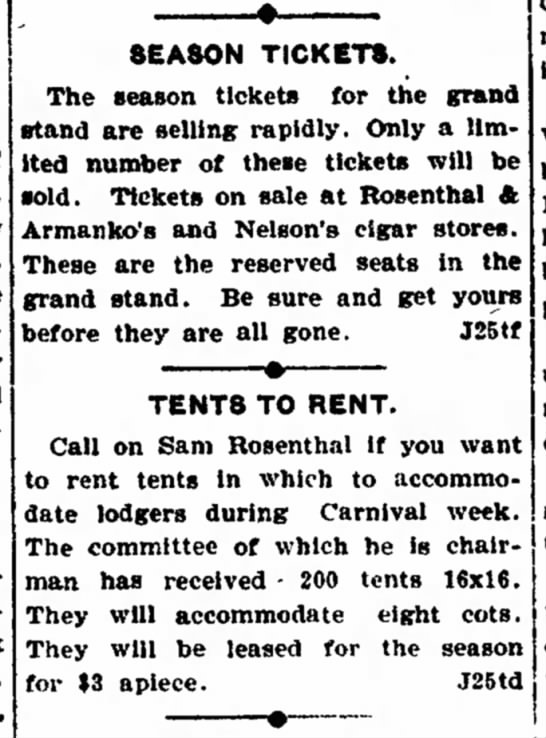 SEASON TICKETS.

The season tickets for the grand stand are selling rapidly. Only a limited number of these tickets will be sold. Tickets on sale at Rosenthal & Armanko's and Nelson's cigar stores. These are the reserved seats in the grand stand. Be sure and get yours before they are all gone. J25tf

TENTS TO RENT.

Call on Sam Rosenthal if you want to rent tents in which to accommodate lodgers during Carnival week. The committee of which he is chairman has received 200 tents 16x16. They will accommodate eight cots. They will be leased for the season for $3 apiece. J25td